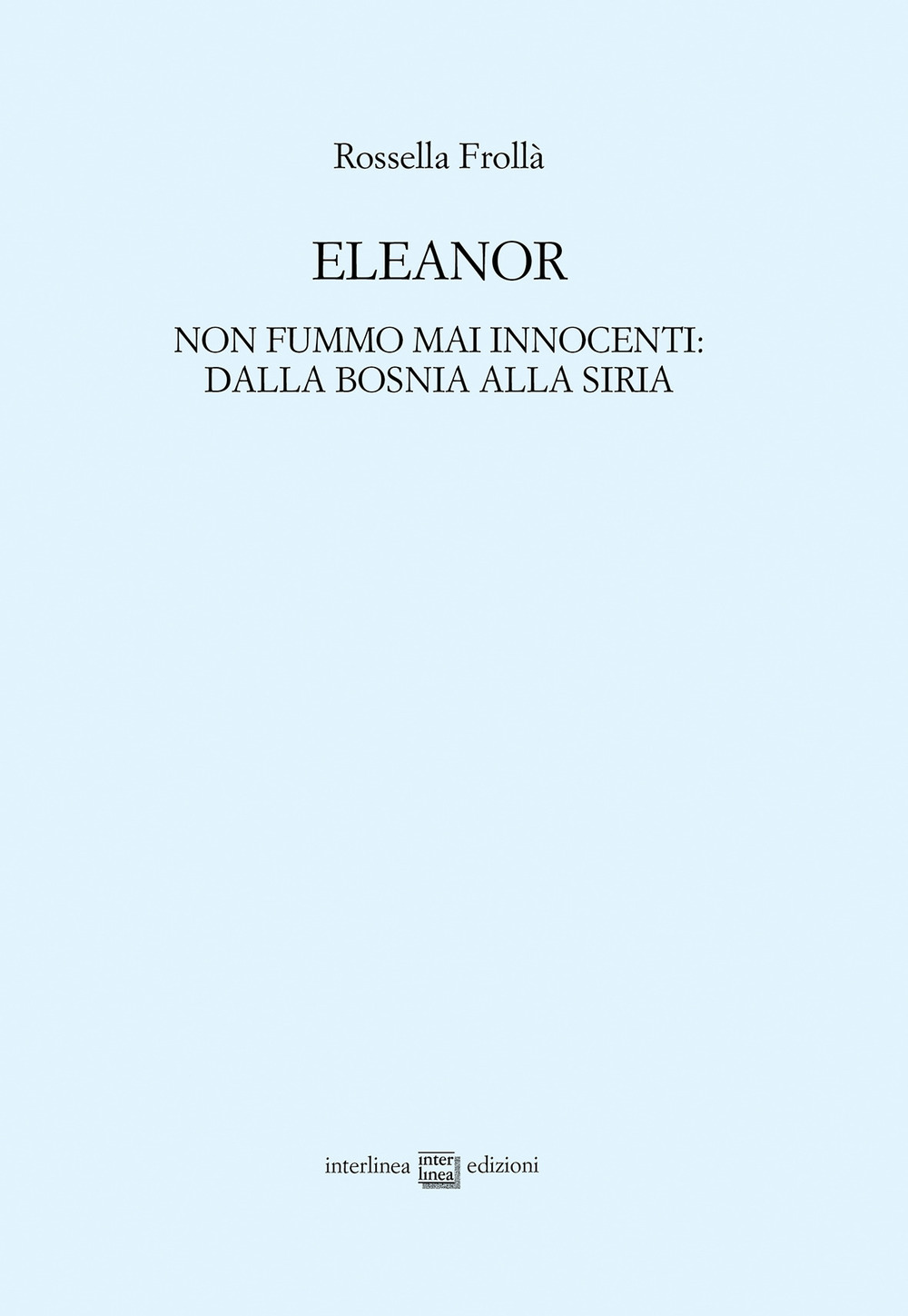 Rossella Frollà

ELEANOR

NON FUMMO MAI INNOCENTI:
DALLA BOSNIA ALLA SIRIA

interlinea inter linea edizioni